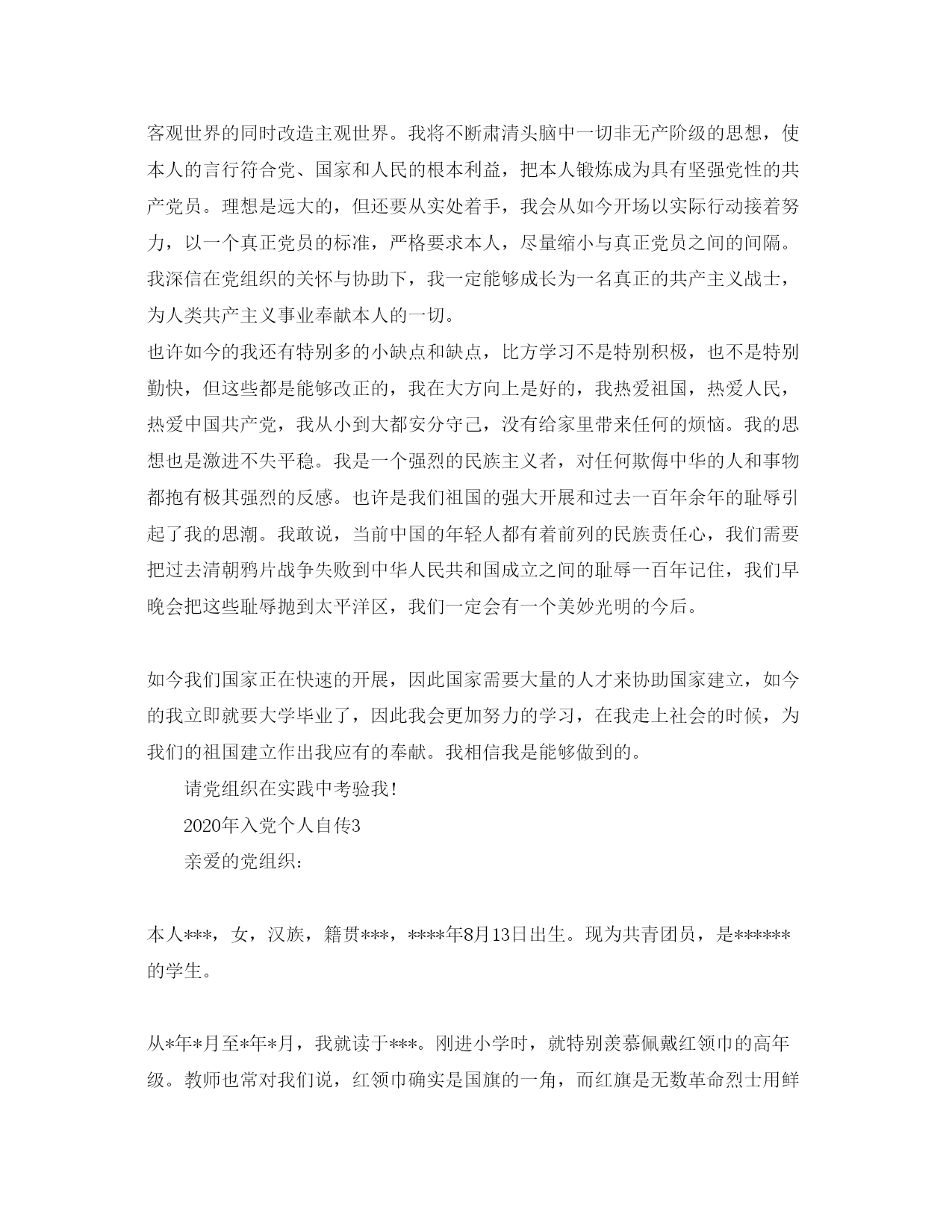 客观世界的同时改造主观世界。我将不断肃清头脑中一切非无产阶级的思想，使本人的言行符合党、国家和人民的根本利益，把本人锻炼成为具有坚强党性的共产党员。理想是远大的，但还要从实处着手，我会从如今开场以实际行动接着努力，以一个真正党员的标准，严格要求本人，尽量缩小与真正党员之间的间隔。我深信在党组织的关怀与协助下，我一定能够成长为一名真正的共产主义战士，为人类共产主义事业奉献本人的一切。
也许如今的我还有特别多的小缺点和缺点，比方学习不是特别积极，也不是特别勤快，但这些都是能够改正的，我在大方向上是好的，我热爱祖国，热爱人民，热爱中国共产党，我从小到大都安分守己，没有给家里带来任何的烦恼。我的思想也是激进不失平稳。我是一个强烈的民族主义者，对任何欺侮中华的人和事物都抱有极其强烈的反感。也许是我们祖国的强大开展和过去一百年余年的耻辱引起了我的思潮。我敢说，当前中国的年轻人都有着前列的民族责任心，我们需要把过去清朝鸦片战争失败到中华人民共和国成立之间的耻辱一百年记住，我们早晚会把这些耻辱抛到太平洋区，我们一定会有一个美妙光明的今后。

如今我们国家正在快速的开展，因此国家需要大量的人才来协助国家建立，如今的我立即就要大学毕业了，因此我会更加努力的学习，在我走上社会的时候，为我们的祖国建立作出我应有的奉献。我相信我是能够做到的。

请党组织在实践中考验我！

2020年入党个人自传3

亲爱的党组织：

本人***，女，汉族，籍贯***，****年8月13日出生。现为共青团员，是******的学生。

从*年*月至*年*月，我就读于***。刚进小学时，就特别羡慕佩戴红领巾的高年级。教师也常对我们说，红领巾确实是国旗的一角，而红旗是无数革命烈士用鲜